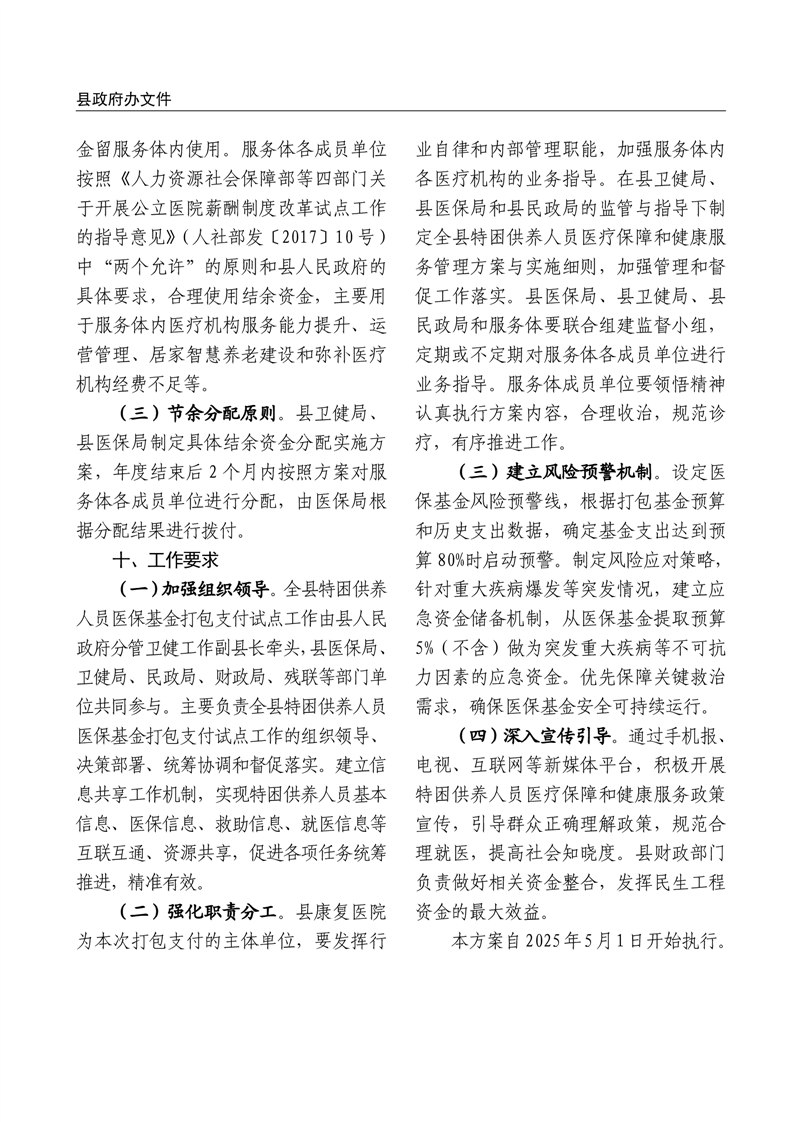 县政府办文件

金留服务体内使用。服务体各成员单位按照《人力资源社会保障部等四部门关于开展公立医院薪酬制度改革试点工作的指导意见》（人社部发〔2017〕10号）中“两个允许”的原则和县人民政府的具体要求，合理使用结余资金，主要用于服务体内医疗机构服务能力提升、运营管理、居家智慧养老建设和弥补医疗机构经费不足等。

（三）节余分配原则。县卫健局、县医保局制定具体结余资金分配实施方案，年度结束后2个月内按照方案对服务体各成员单位进行分配，由医保局根据分配结果进行拨付。

十、工作要求

（一）加强组织领导。全县特困供养人员医保基金打包支付试点工作由县人民政府分管卫健工作副县长牵头，县医保局、卫健局、民政局、财政局、残联等部门单位共同参与。主要负责全县特困供养人员医保基金打包支付试点工作的组织领导、决策部署、统筹协调和督促落实。建立信息共享工作机制，实现特困供养人员基本信息、医保信息、救助信息、就医信息等互联互通、资源共享，促进各项任务统筹推进，精准有效。

（二）强化职责分工。县康复医院为本次打包支付的主体单位，要发挥行业自律和内部管理职能，加强服务体内各医疗机构的业务指导。在县卫健局、县医保局和县民政局的监管与指导下制定全县特困供养人员医疗保障和健康服务管理方案与实施细则，加强管理和督促工作落实。县医保局、县卫健局、县民政局和服务体要联合组建监督小组，定期或不定期对服务体各成员单位进行业务指导。服务体成员单位要领悟精神认真执行方案内容，合理收治，规范诊疗，有序推进工作。

（三）建立风险预警机制。设定医保基金风险预警线，根据打包基金预算和历史支出数据，确定基金支出达到预算80%时启动预警。制定风险应对策略，针对重大疾病爆发等突发情况，建立应急资金储备机制，从医保基金提取预算5%（不含）做为突发重大疾病等不可抗力因素的应急资金。优先保障关键救治需求，确保医保基金安全可持续运行。

（四）深入宣传引导。通过手机报、电视、互联网等新媒体平台，积极开展特困供养人员医疗保障和健康服务政策宣传，引导群众正确理解政策，规范合理就医，提高社会知晓度。县财政部门负责做好相关资金整合，发挥民生工程资金的最大效益。

本方案自2025年5月1日开始执行。